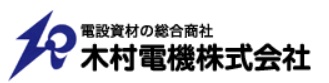 電設資材の総合商社
木村電機株式会社